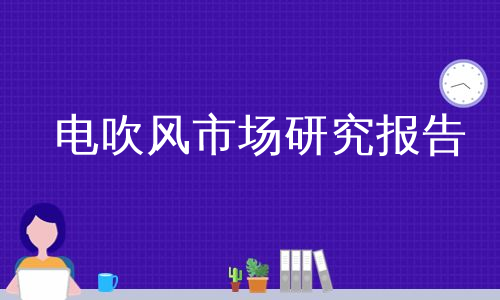 电吹风市场研究报告